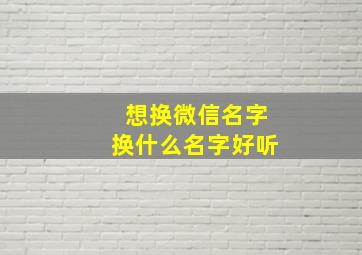 想换微信名字
换什么名字好听